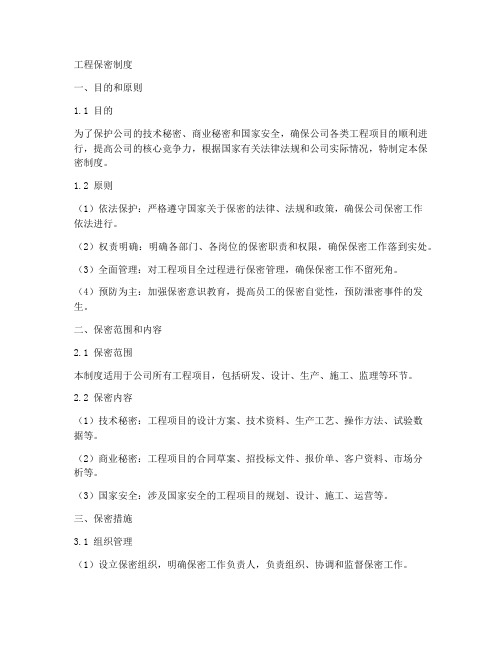 工程保密制度

一、目的和原则

1.1 目的

为了保护公司的技术秘密、商业秘密和国家安全，确保公司各类工程项目的顺利进行，提高公司的核心竞争力，根据国家有关法律法规和公司实际情况，特制定本保密制度。

1.2 原则

（1）依法保护：严格遵守国家关于保密的法律、法规和政策，确保公司保密工作依法进行。

（2）权责明确：明确各部门、各岗位的保密职责和权限，确保保密工作落到实处。

（3）全面管理：对工程项目全过程进行保密管理，确保保密工作不留死角。

（4）预防为主：加强保密意识教育，提高员工的保密自觉性，预防泄密事件的发生。

二、保密范围和内容

2.1 保密范围

本制度适用于公司所有工程项目，包括研发、设计、生产、施工、监理等环节。

2.2 保密内容

（1）技术秘密：工程项目的设计方案、技术资料、生产工艺、操作方法、试验数据等。

（2）商业秘密：工程项目的合同草案、招投标文件、报价单、客户资料、市场分析等。

（3）国家安全：涉及国家安全的工程项目的规划、设计、施工、运营等。

三、保密措施

3.1 组织管理

（1）设立保密组织，明确保密工作负责人，负责组织、协调和监督保密工作。